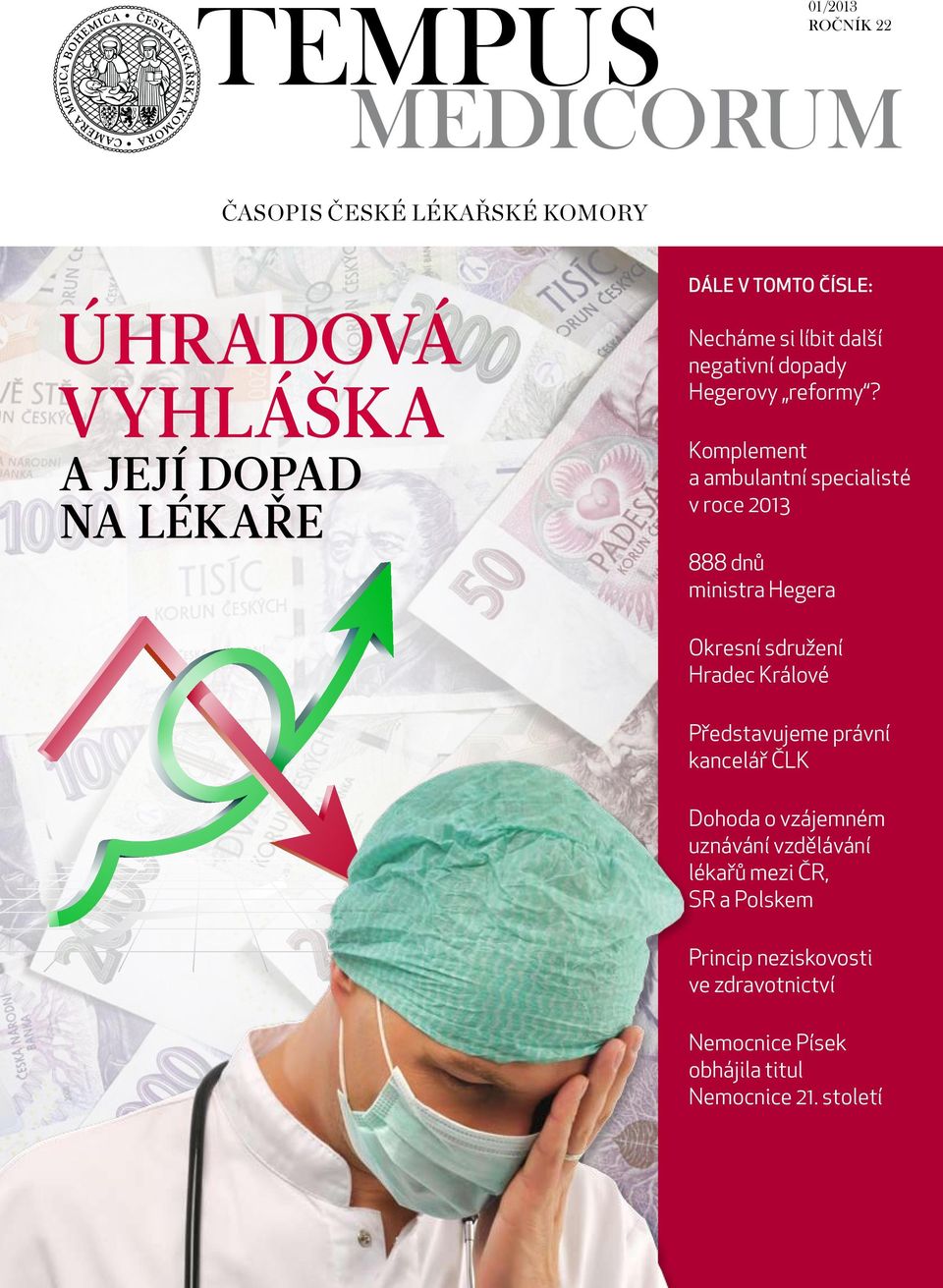 CAMERA MEDICA BOHEMICA • ČESKÁ LÉKAŘSKÁ KOMORA

TEMPUS MEDICORUM

01/2013
ROČNÍK 22

ČASOPIS ČESKÉ LÉKAŘSKÉ KOMORY

ÚHRADOVÁ VYHLÁŠKA
A JEJÍ DOPAD NA LÉKAŘE

DÁLE V TOMTO ČÍSLE:

Necháme si líbit další negativní dopady Hegerovy „reformy“?

Komplement a ambulantní specialisté v roce 2013

888 dnů ministra Hegera

Okresní sdružení Hradec Králové

Představujeme právní kancelář ČLK

Dohoda o vzájemném uznávání vzdělávání lékařů mezi ČR, SR a Polskem

Princip neziskovosti ve zdravotnictví

Nemocnice Písek obhájila titul Nemocnice 21. století